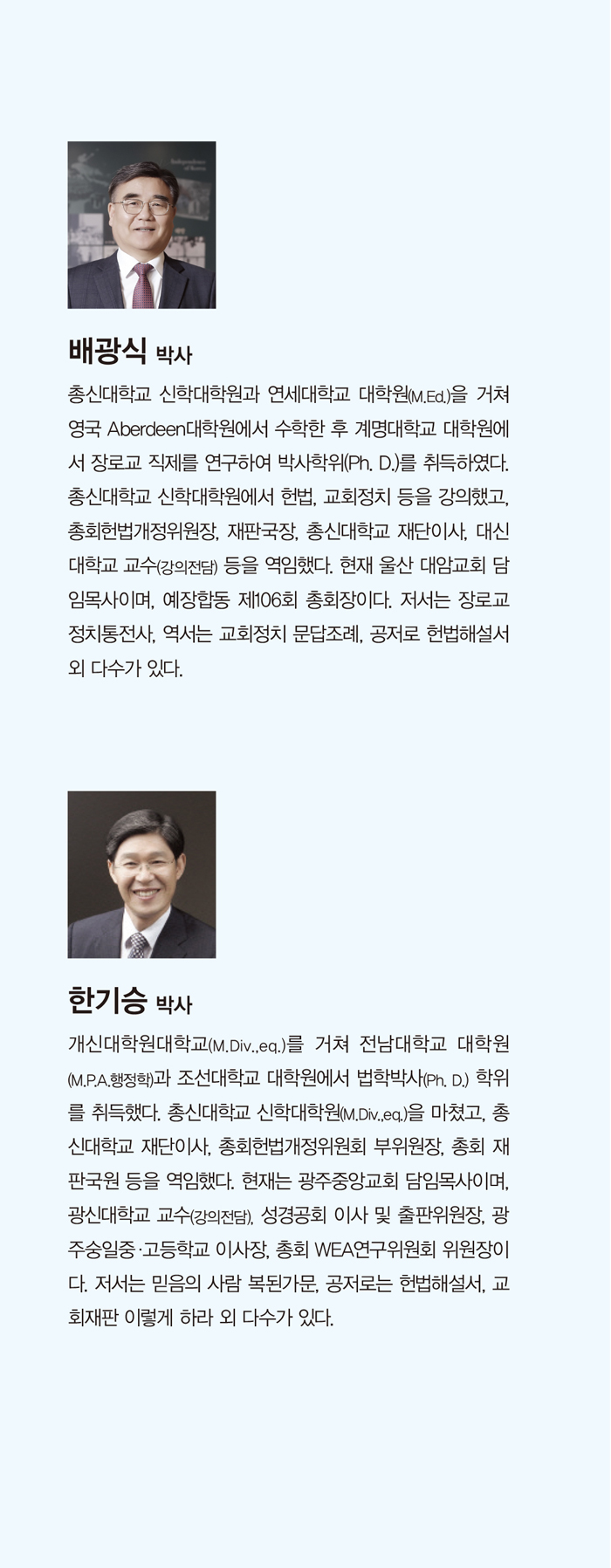 배광식 박사

총신대학교 신학대학원과 연세대학교 대학원(M.Ed.)을 거쳐 영국 Aberdeen대학원에서 수학한 후 계명대학교 대학원에서 장로교 직제를 연구하여 박사학위(Ph. D.)를 취득하였다. 총신대학교 신학대학원에서 헌법, 교회정치 등을 강의했고, 총회헌법개정위원장, 재판국장, 총신대학교 재단이사, 대신대학교 교수(강의전담) 등을 역임했다. 현재 울산 대암교회 담임목사이며, 예장합동 제106회 총회장이다. 저서는 장로교 정치통전사, 역서는 교회정치 문답조례, 공저로 헌법해설서 외 다수가 있다.

한기승 박사

개신대학원대학교(M.Div.,eq.)를 거쳐 전남대학교 대학원(M.P.A.행정학)과 조선대학교 대학원에서 법학박사(Ph. D.) 학위를 취득했다. 총신대학교 신학대학원(M.Div.,eq.)을 마쳤고, 총신대학교 재단이사, 총회헌법개정위원회 부위원장, 총회 재판국원 등을 역임했다. 현재는 광주중앙교회 담임목사이며, 광신대학교 교수(강의전담), 성경공회 이사 및 출판위원장, 광주숭일중·고등학교 이사장, 총회 WEA연구위원회 위원장이다. 저서는 믿음의 사람 복된가문, 공저로는 헌법해설서, 교회재판 이렇게 하라 외 다수가 있다.